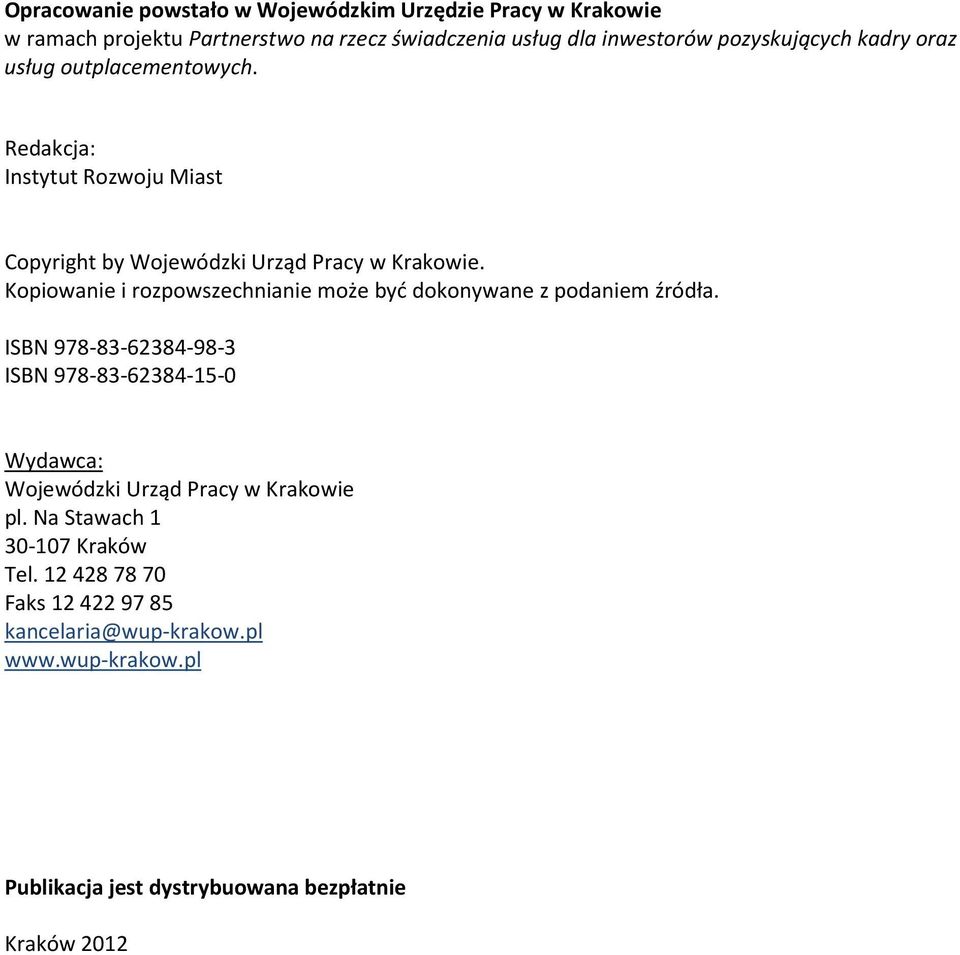 Opracowanie powstało w Wojewódzkim Urzędzie Pracy w Krakowie
w ramach projektu Partnerstwo na rzecz świadczenia usług dla inwestorów pozyskujących kadry oraz usług outplacementowych.

Redakcja:
Instytut Rozwoju Miast

Copyright by Wojewódzki Urząd Pracy w Krakowie.
Kopiowanie i rozpowszechnianie może być dokonywane z podaniem źródła.

ISBN 978-83-62384-98-3
ISBN 978-83-62384-15-0

Wydawca:
Wojewódzki Urząd Pracy w Krakowie
pl. Na Stawach 1
30-107 Kraków
Tel. 12 428 78 70
Faks 12 422 97 85
kancelaria@wup-krakow.pl
www.wup-krakow.pl

Publikacja jest dystrybuowana bezpłatnie

Kraków 2012